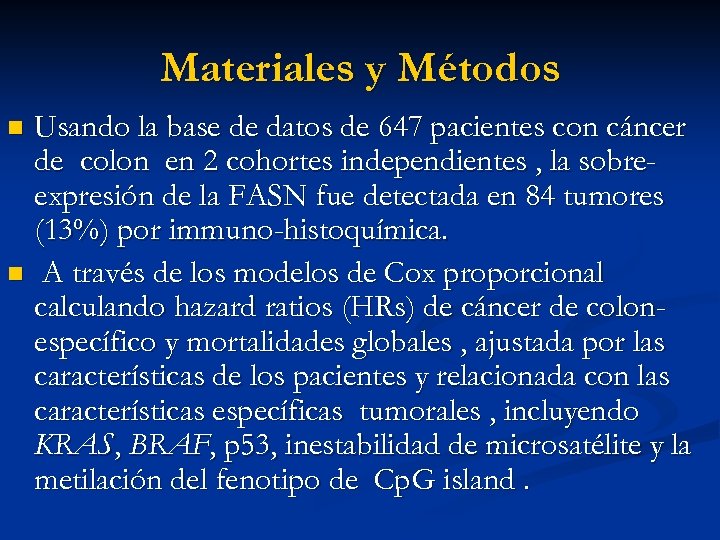 Materiales y Métodos

Usando la base de datos de 647 pacientes con cáncer de colon en 2 cohortes independientes , la sobre-expresión de la FASN fue detectada en 84 tumores (13%) por immuno-histoquímica.

A través de los modelos de Cox proporcional calculando hazard ratios (HRs) de cáncer de colon-específico y mortalidades globales , ajustada por las características de los pacientes y relacionada con las características específicas tumorales , incluyendo KRAS, BRAF, p53, inestabilidad de microsatélite y la metilación del fenotipo de CpG island .